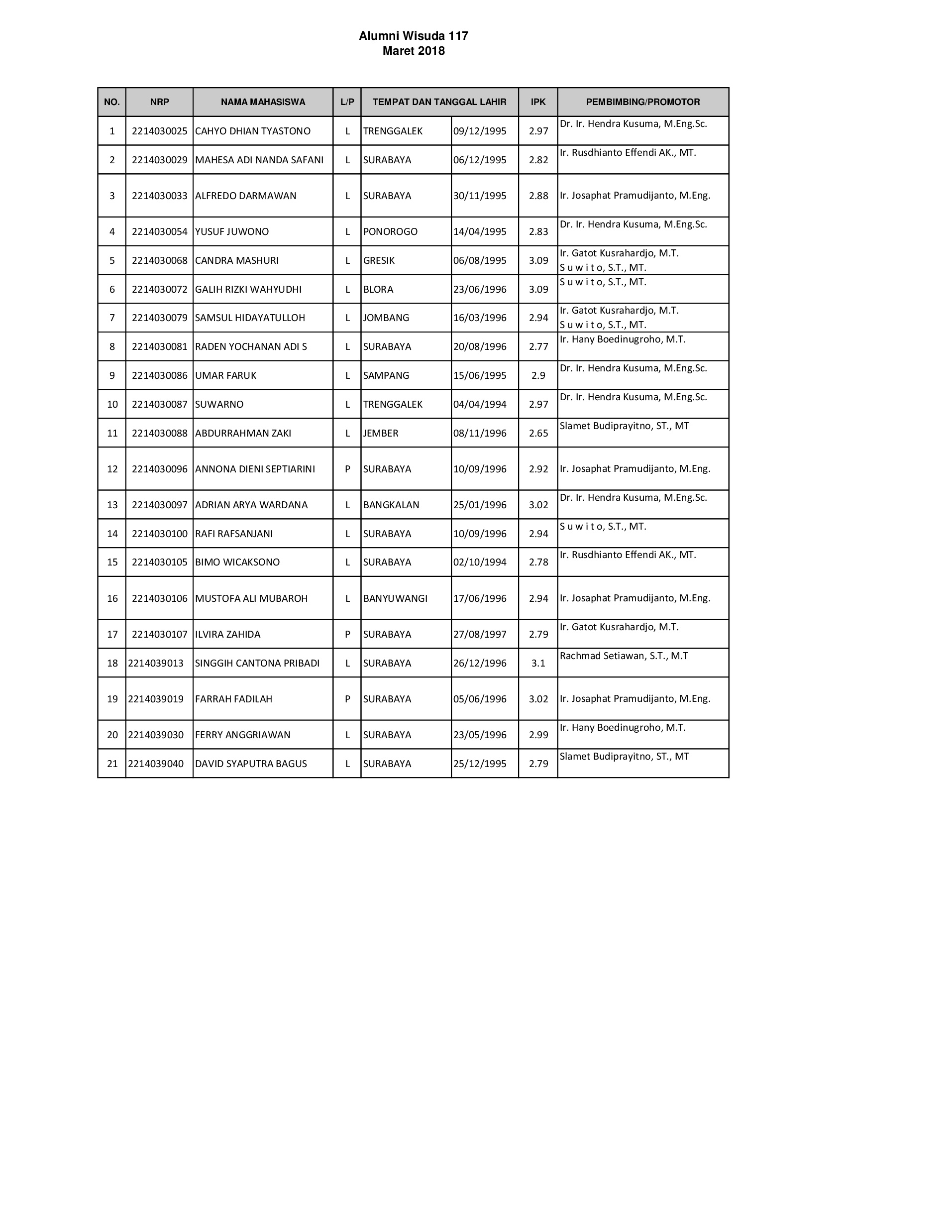 Alumni Wisuda 117
Maret 2018

| NO. | NRP | NAMA MAHASISWA | L/P | TEMPAT DAN TANGGAL LAHIR | | IPK | PEMBIMBING/PROMOTOR |
|---|---|---|---|---|---|---|---|
| 1 | 2214030025 | CAHYO DHIAN TYASTONO | L | TRENGGALEK | 09/12/1995 | 2.97 | Dr. Ir. Hendra Kusuma, M.Eng.Sc. |
| 2 | 2214030029 | MAHESA ADI NANDA SAFANI | L | SURABAYA | 06/12/1995 | 2.82 | Ir. Rusdhianto Effendi AK., MT. |
| 3 | 2214030033 | ALFREDO DARMAWAN | L | SURABAYA | 30/11/1995 | 2.88 | Ir. Josaphat Pramudijanto, M.Eng. |
| 4 | 2214030054 | YUSUF JUWONO | L | PONOROGO | 14/04/1995 | 2.83 | Dr. Ir. Hendra Kusuma, M.Eng.Sc. |
| 5 | 2214030068 | CANDRA MASHURI | L | GRESIK | 06/08/1995 | 3.09 | Ir. Gatot Kusrahardjo, M.T. S u w i t o, S.T., MT. |
| 6 | 2214030072 | GALIH RIZKI WAHYUDHI | L | BLORA | 23/06/1996 | 3.09 | S u w i t o, S.T., MT. |
| 7 | 2214030079 | SAMSUL HIDAYATULLOH | L | JOMBANG | 16/03/1996 | 2.94 | Ir. Gatot Kusrahardjo, M.T. S u w i t o, S.T., MT. |
| 8 | 2214030081 | RADEN YOCHANAN ADI S | L | SURABAYA | 20/08/1996 | 2.77 | Ir. Hany Boedinugroho, M.T. |
| 9 | 2214030086 | UMAR FARUK | L | SAMPANG | 15/06/1995 | 2.9 | Dr. Ir. Hendra Kusuma, M.Eng.Sc. |
| 10 | 2214030087 | SUWARNO | L | TRENGGALEK | 04/04/1994 | 2.97 | Dr. Ir. Hendra Kusuma, M.Eng.Sc. |
| 11 | 2214030088 | ABDURRAHMAN ZAKI | L | JEMBER | 08/11/1996 | 2.65 | Slamet Budiprayitno, ST., MT |
| 12 | 2214030096 | ANNONA DIENI SEPTIARINI | P | SURABAYA | 10/09/1996 | 2.92 | Ir. Josaphat Pramudijanto, M.Eng. |
| 13 | 2214030097 | ADRIAN ARYA WARDANA | L | BANGKALAN | 25/01/1996 | 3.02 | Dr. Ir. Hendra Kusuma, M.Eng.Sc. |
| 14 | 2214030100 | RAFI RAFSANJANI | L | SURABAYA | 10/09/1996 | 2.94 | S u w i t o, S.T., MT. |
| 15 | 2214030105 | BIMO WICAKSONO | L | SURABAYA | 02/10/1994 | 2.78 | Ir. Rusdhianto Effendi AK., MT. |
| 16 | 2214030106 | MUSTOFA ALI MUBAROH | L | BANYUWANGI | 17/06/1996 | 2.94 | Ir. Josaphat Pramudijanto, M.Eng. |
| 17 | 2214030107 | ILVIRA ZAHIDA | P | SURABAYA | 27/08/1997 | 2.79 | Ir. Gatot Kusrahardjo, M.T. |
| 18 | 2214039013 | SINGGIH CANTONA PRIBADI | L | SURABAYA | 26/12/1996 | 3.1 | Rachmad Setiawan, S.T., M.T |
| 19 | 2214039019 | FARRAH FADILAH | P | SURABAYA | 05/06/1996 | 3.02 | Ir. Josaphat Pramudijanto, M.Eng. |
| 20 | 2214039030 | FERRY ANGGRIAWAN | L | SURABAYA | 23/05/1996 | 2.99 | Ir. Hany Boedinugroho, M.T. |
| 21 | 2214039040 | DAVID SYAPUTRA BAGUS | L | SURABAYA | 25/12/1995 | 2.79 | Slamet Budiprayitno, ST., MT |